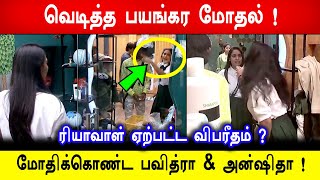 வெடித்த பயங்கர மோதல் !

ரியாவாள் ஏற்பட்ட விபரீதம் ?

மோதிக்கொண்ட பவித்ரா & அன்ஷிதா !